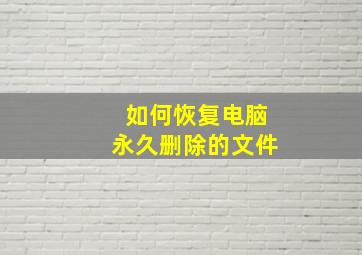 如何恢复电脑
永久删除的文件